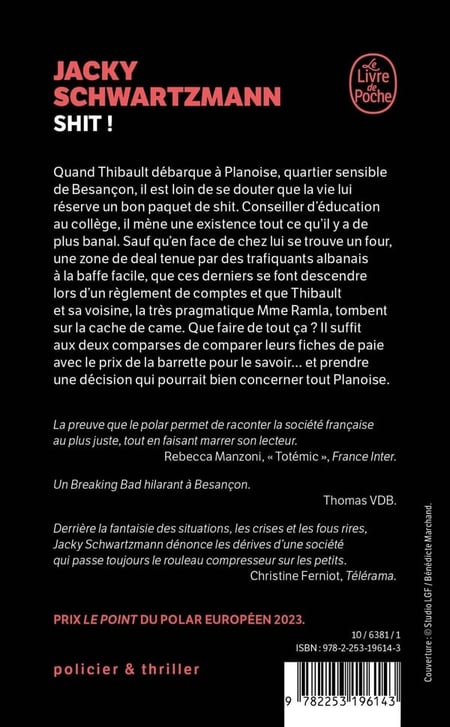 JACKY SCHWARTZMANN
SHIT !

Le Livre de Poche

Quand Thibault débarque à Planoise, quartier sensible de Besançon, il est loin de se douter que la vie lui réserve un bon paquet de shit. Conseiller d'éducation au collège, il mène une existence tout ce qu'il y a de plus banal. Sauf qu'en face de chez lui se trouve un four, une zone de deal tenue par des trafiquants albanais à la baffe facile, que ces derniers se font descendre lors d'un règlement de comptes et que Thibault et sa voisine, la très pragmatique Mme Ramla, tombent sur la cache de came. Que faire de tout ça ? Il suffit aux deux comparses de comparer leurs fiches de paie avec le prix de la barrette pour le savoir… et prendre une décision qui pourrait bien concerner tout Planoise.

La preuve que le polar permet de raconter la société française au plus juste, tout en faisant marrer son lecteur.
Rebecca Manzoni, « Totémic », France Inter.

Un Breaking Bad hilarant à Besançon.
Thomas VDB.

Derrière la fantaisie des situations, les crises et les fous rires, Jacky Schwartzmann dénonce les dérives d'une société qui passe toujours le rouleau compresseur sur les petits.
Christine Ferniot, Télérama.

PRIX LE POINT DU POLAR EUROPÉEN 2023.

10 / 6381 / 1
ISBN : 978-2-253-19614-3

policier & thriller

9 782253 196143

Couverture : © Studio LGF / Bénédicte Marchand.